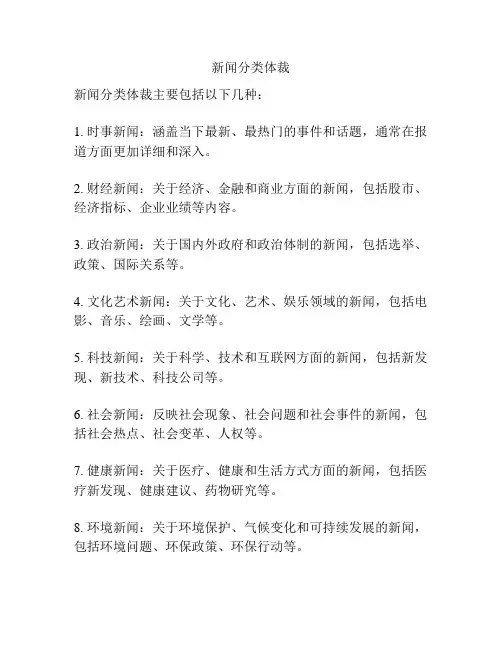 新闻分类体裁

新闻分类体裁主要包括以下几种：

1. 时事新闻：涵盖当下最新、最热门的事件和话题，通常在报道方面更加详细和深入。

2. 财经新闻：关于经济、金融和商业方面的新闻，包括股市、经济指标、企业业绩等内容。

3. 政治新闻：关于国内外政府和政治体制的新闻，包括选举、政策、国际关系等。

4. 文化艺术新闻：关于文化、艺术、娱乐领域的新闻，包括电影、音乐、绘画、文学等。

5. 科技新闻：关于科学、技术和互联网方面的新闻，包括新发现、新技术、科技公司等。

6. 社会新闻：反映社会现象、社会问题和社会事件的新闻，包括社会热点、社会变革、人权等。

7. 健康新闻：关于医疗、健康和生活方式方面的新闻，包括医疗新发现、健康建议、药物研究等。

8. 环境新闻：关于环境保护、气候变化和可持续发展的新闻，包括环境问题、环保政策、环保行动等。